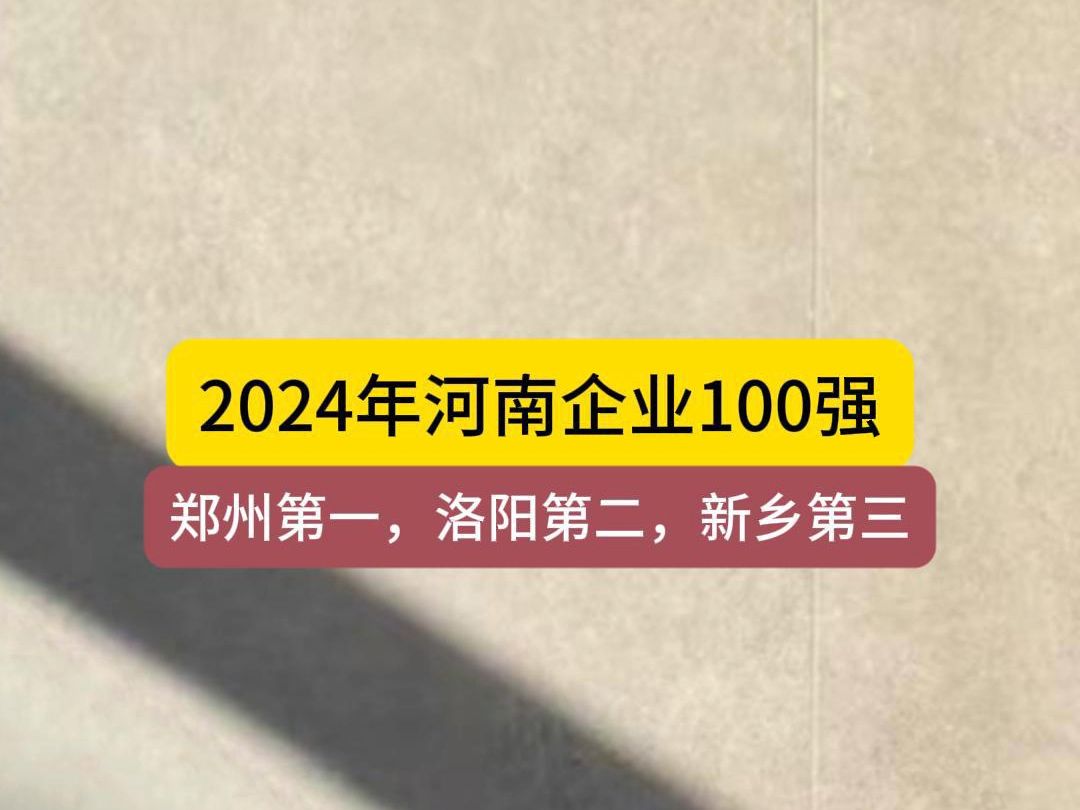 2024年河南企业100强

郑州第一，洛阳第二，新乡第三